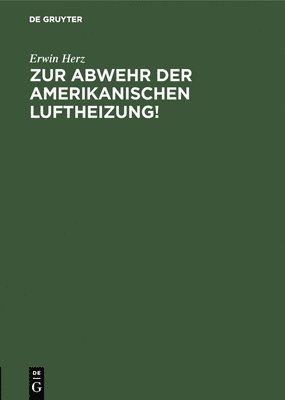 DE GRUYTER

Erwin Herz

ZUR ABWEHR DER AMERIKANISCHEN LUFTHEIZUNG!

DE G